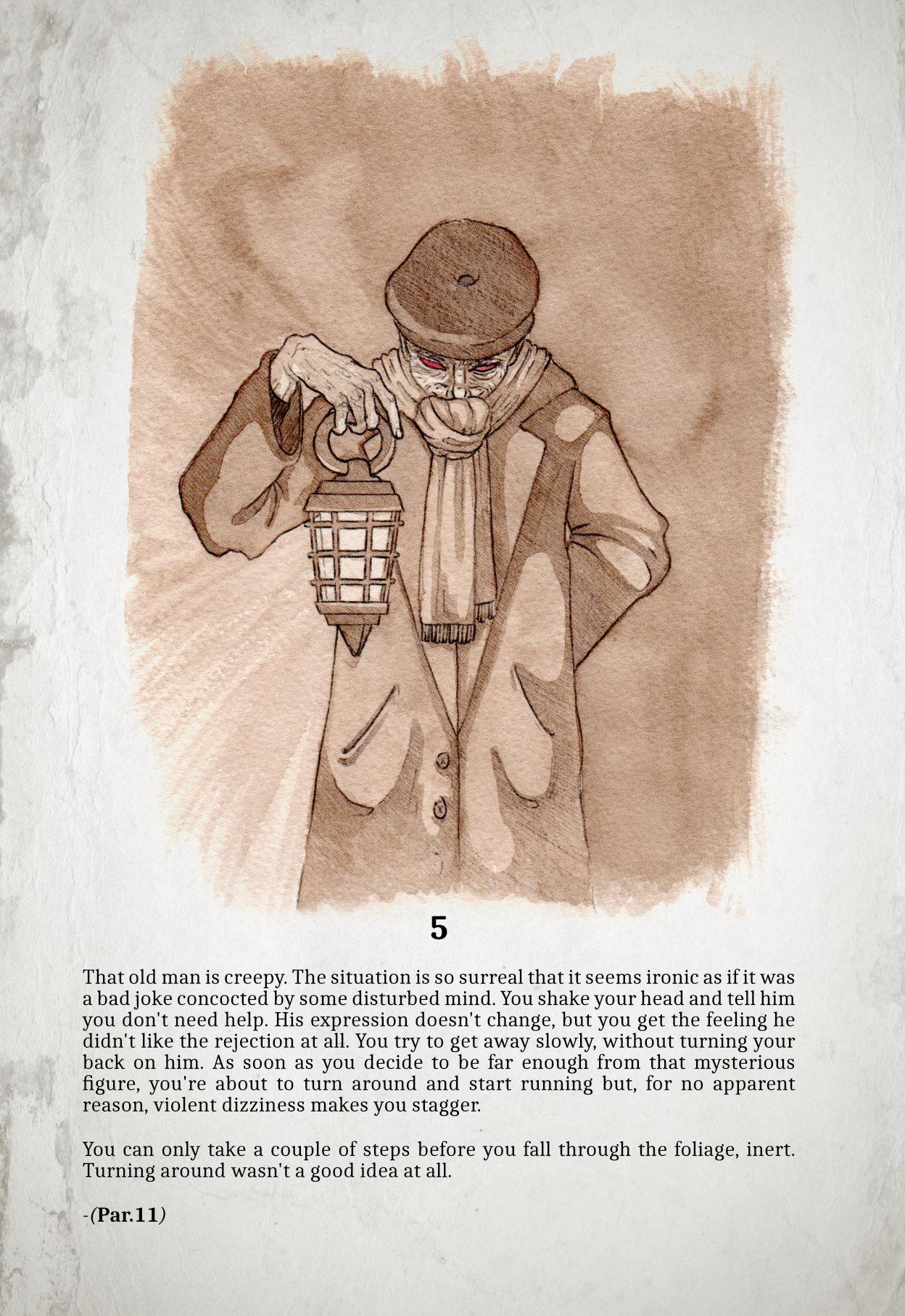 5

That old man is creepy. The situation is so surreal that it seems ironic as if it was a bad joke concocted by some disturbed mind. You shake your head and tell him you don't need help. His expression doesn't change, but you get the feeling he didn't like the rejection at all. You try to get away slowly, without turning your back on him. As soon as you decide to be far enough from that mysterious figure, you're about to turn around and start running but, for no apparent reason, violent dizziness makes you stagger.

You can only take a couple of steps before you fall through the foliage, inert. Turning around wasn't a good idea at all.

-(Par.11)